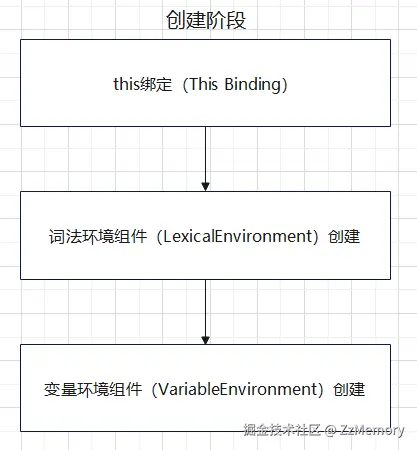 创建阶段

this绑定（This Binding）

词法环境组件（LexicalEnvironment）创建

变量环境组件（VariableEnvironment）创建

掘金技术社区 @ ZzMemory